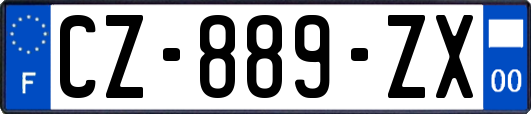 F

CZ-889-ZX

00